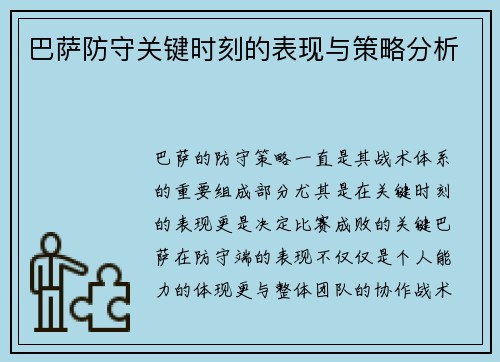 巴萨防守关键时刻的表现与策略分析

巴萨的防守策略一直是其战术体系的重要组成部分尤其是在关键时刻的表现更是决定比赛成败的关键巴萨在防守端的表现不仅仅是个人能力的体现更与整体团队的协作战术